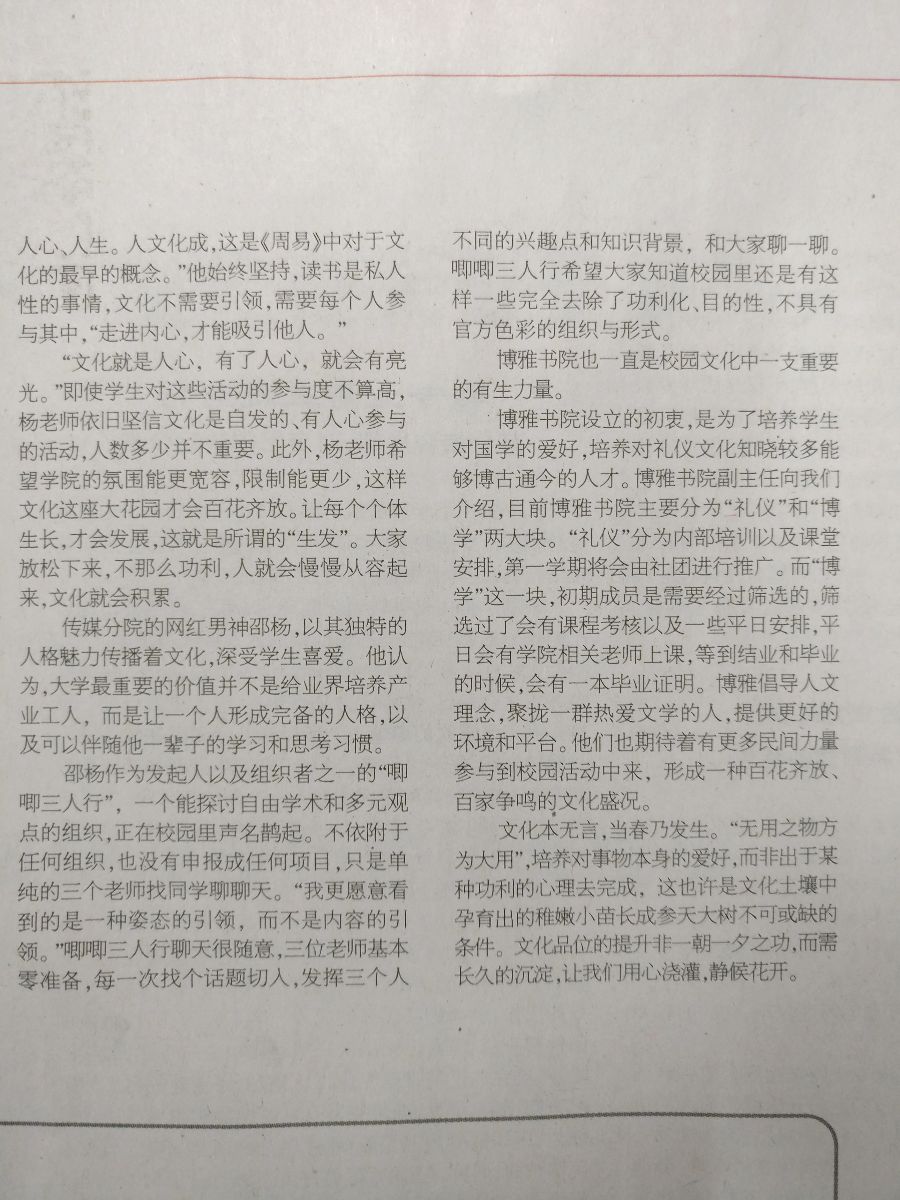 人心、人生。人文化成，这是《周易》中对于文化的最早的概念。”他始终坚持，读书是私人性的事情，文化不需要引领，需要每个人参与其中，“走进内心，才能吸引他人。”

“文化就是人心，有了人心，就会有亮光。”即使学生对这些活动的参与度不算高，杨老师依旧坚信文化是自发的、有人心参与的活动，人数多少并不重要。此外，杨老师希望学院的氛围能更宽容，限制能更少，这样文化这座大花园才会百花齐放。让每个个体生长，才会发展，这就是所谓的“生发”。大家放松下来，不那么功利，人就会慢慢从容起来，文化就会积累。

传媒分院的网红男神邵杨，以其独特的人格魅力传播着文化，深受学生喜爱。他认为，大学最重要的价值并不是给业界培养产业工人，而是让一个人形成完备的人格，以及可以伴随他一辈子的学习和思考习惯。

邵杨作为发起人以及组织者之一的“唧唧三人行”，一个能探讨自由学术和多元观点的组织，正在校园里声名鹊起。不依附于任何组织，也没有申报成任何项目，只是单纯的三个老师找同学聊聊天。“我更愿意看到的是一种姿态的引领，而不是内容的引领。”唧唧三人行聊天很随意，三位老师基本零准备，每一次找个话题切入，发挥三个人不同的兴趣点和知识背景，和大家聊一聊。唧唧三人行希望大家知道校园里还是有这样一些完全去除了功利化、目的性，不具有官方色彩的组织与形式。

博雅书院也一直是校园文化中一支重要的有生力量。

博雅书院设立的初衷，是为了培养学生对国学的爱好，培养对礼仪文化知晓较多能够博古通今的人才。博雅书院副主任向我们介绍，目前博雅书院主要分为“礼仪”和“博学”两大块。“礼仪”分为内部培训以及课堂安排，第一学期将会由社团进行推广。而“博学”这一块，初期成员是需要经过筛选的，筛选过了会有课程考核以及一些平日安排，平日会有学院相关老师上课，等到结业和毕业的时候，会有一本毕业证明。博雅倡导人文理念，聚拢一群热爱文学的人，提供更好的环境和平台。他们也期待着有更多民间力量参与到校园活动中来，形成一种百花齐放、百家争鸣的文化盛况。

文化本无言，当春乃发生。“无用之物方为大用”，培养对事物本身的爱好，而非出于某种功利的心理去完成，这也许是文化土壤中孕育出的稚嫩小苗长成参天大树不可或缺的条件。文化品位的提升非一朝一夕之功，而需长久的沉淀，让我们用心浇灌，静候花开。